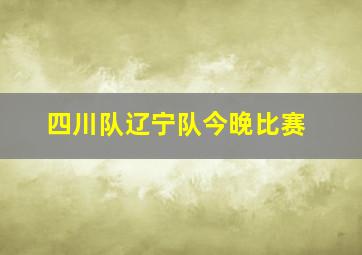 四川队辽宁队今晚比赛